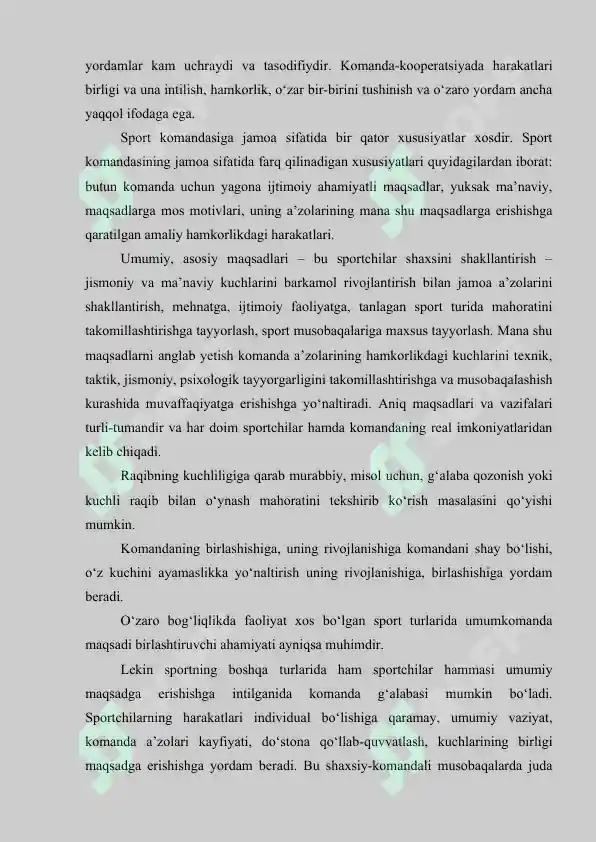 yordamlar kam uchraydi va tasodifiydir. Komanda-kooperatsiyada harakatlari birligi va una intilish, hamkorlik, o'zar bir-birini tushinish va o'zaro yordam ancha yaqqol ifodaga ega.

Sport komandasiga jamoa sifatida bir qator xususiyatlar xosdir. Sport komandasining jamoa sifatida farq qilinadigan xususiyatlari quyidagilardan iborat: butun komanda uchun yagona ijtimoiy ahamiyatli maqsadlar, yuksak ma'naviy, maqsadlarga mos motivlari, uning a'zolarining mana shu maqsadlarga erishishga qaratilgan amaliy hamkorlikdagi harakatlari.

Umumiy, asosiy maqsadlari – bu sportchilar shaxsini shakllantirish – jismoniy va ma'naviy kuchlarini barkamol rivojlantirish bilan jamoa a'zolarini shakllantirish, mehnatga, ijtimoiy faoliyatga, tanlagan sport turida mahoratini takomillashtirishga tayyorlash, sport musobaqalariga maxsus tayyorlash. Mana shu maqsadlarni anglab yetish komanda a'zolarining hamkorlikdagi kuchlarini texnik, taktik, jismoniy, psixologik tayyorgarligini takomillashtirishga va musobaqalashish kurashida muvaffaqiyatga erishishga yo'naltiradi. Aniq maqsadlari va vazifalari turli-tumandir va har doim sportchilar hamda komandaning real imkoniyatlaridan kelib chiqadi.

Raqibning kuchliligiga qarab murabbiy, misol uchun, g'alaba qozonish yoki kuchli raqib bilan o'ynash mahoratini tekshirib ko'rish masalasini qo'yishi mumkin.

Komandaning birlashishiga, uning rivojlanishiga komandani shay bo'lishi, o'z kuchini ayamaslikka yo'naltirish uning rivojlanishiga, birlashishiga yordam beradi.

O'zaro bog'liqlikda faoliyat xos bo'lgan sport turlarida umumkomanda maqsadi birlashtiruvchi ahamiyati ayniqsa muhimdir.

Lekin sportning boshqa turlarida ham sportchilar hammasi umumiy maqsadga erishishga intilganida komanda g'alabasi mumkin bo'ladi. Sportchilarning harakatlari individual bo'lishiga qaramay, umumiy vaziyat, komanda a'zolari kayfiyati, do'stona qo'llab-quvvatlash, kuchlarining birligi maqsadga erishishga yordam beradi. Bu shaxsiy-komandali musobaqalarda juda